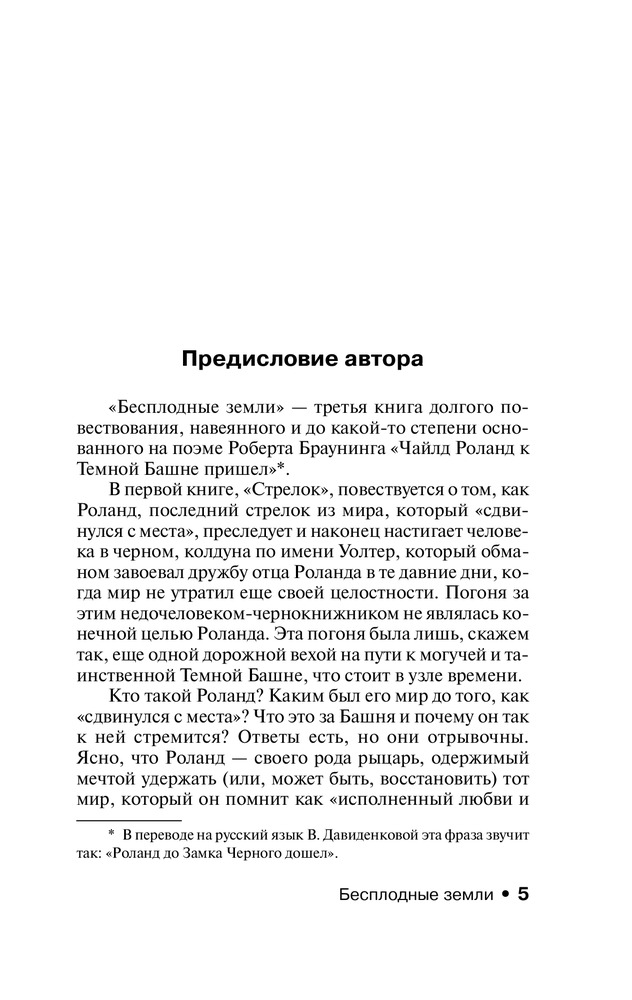 Предисловие автора

«Бесплодные земли» — третья книга долгого повествования, навеянного и до какой-то степени основанного на поэме Роберта Браунинга «Чайлд Роланд к Темной Башне пришел»*.

В первой книге, «Стрелок», повествуется о том, как Роланд, последний стрелок из мира, который «сдвинулся с места», преследует и наконец настигает человека в черном, колдуна по имени Уолтер, который обманом завоевал дружбу отца Роланда в те давние дни, когда мир не утратил еще своей целостности. Погоня за этим недочеловеком-чернокнижником не являлась конечной целью Роланда. Эта погоня была лишь, скажем так, еще одной дорожной вехой на пути к могучей и таинственной Темной Башне, что стоит в узле времени.

Кто такой Роланд? Каким был его мир до того, как «сдвинулся с места»? Что это за Башня и почему он так к ней стремится? Ответы есть, но они отрывочны. Ясно, что Роланд — своего рода рыцарь, одержимый мечтой удержать (или, может быть, восстановить) тот мир, который он помнит как «исполненный любви и

* В переводе на русский язык В. Давиденковой эта фраза звучит так: «Роланд до Замка Черного дошел».

Бесплодные земли • 5